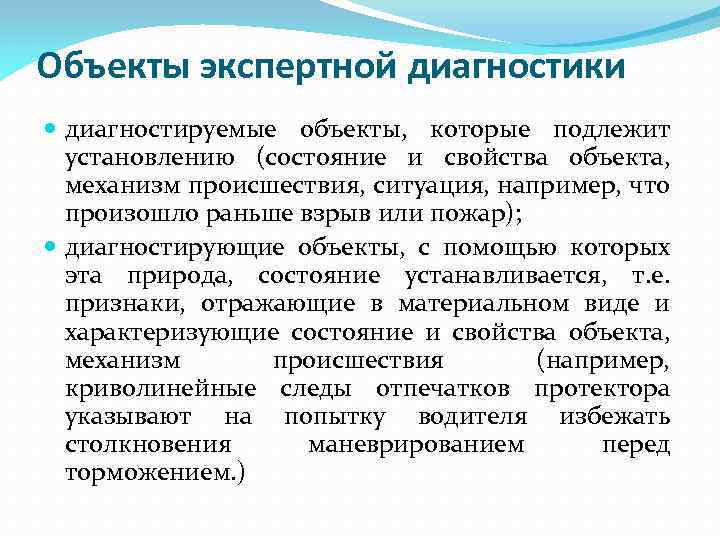 Объекты экспертной диагностики

диагностируемые объекты, которые подлежит установлению (состояние и свойства объекта, механизм происшествия, ситуация, например, что произошло раньше взрыв или пожар);

диагностирующие объекты, с помощью которых эта природа, состояние устанавливается, т.е. признаки, отражающие в материальном виде и характеризующие состояние и свойства объекта, механизм происшествия (например, криволинейные следы отпечатков протектора указывают на попытку водителя избежать столкновения маневрированием перед торможением.)